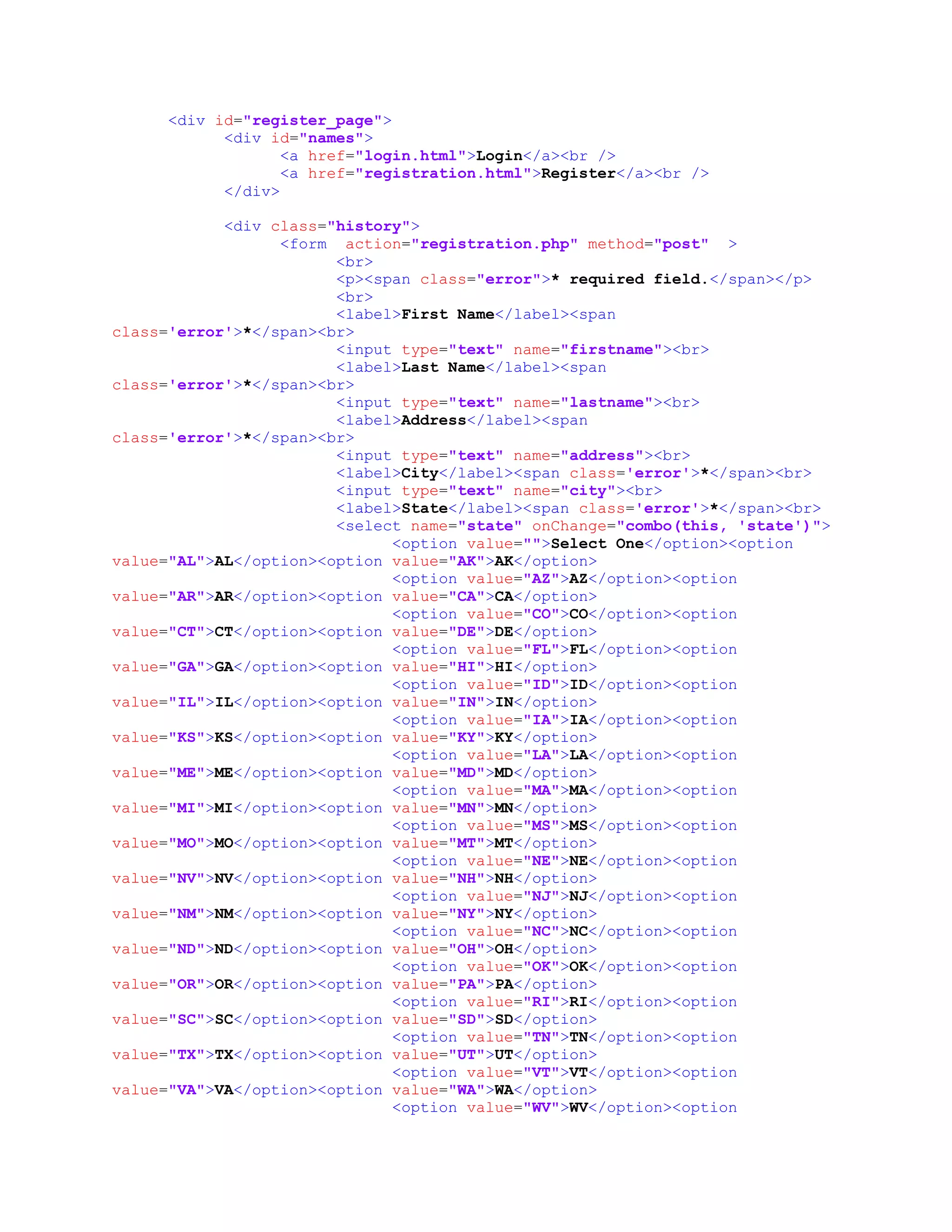 <div id="register_page">
<div id="names">
<a href="login.html">Login</a><br />
<a href="registration.html">Register</a><br />
</div>

<div class="history">
<form action="registration.php" method="post" >
<br>
<p><span class="error">* required field.</span></p>
<br>
<label>First Name</label><span class='error'>*</span><br>
<input type="text" name="firstname"><br>
<label>Last Name</label><span class='error'>*</span><br>
<input type="text" name="lastname"><br>
<label>Address</label><span class='error'>*</span><br>
<input type="text" name="address"><br>
<label>City</label><span class='error'>*</span><br>
<input type="text" name="city"><br>
<label>State</label><span class='error'>*</span><br>
<select name="state" onChange="combo(this, 'state')">
<option value="">Select One</option><option value="AL">AL</option><option value="AK">AK</option>
<option value="AZ">AZ</option><option value="AR">AR</option><option value="CA">CA</option>
<option value="CO">CO</option><option value="CT">CT</option><option value="DE">DE</option>
<option value="FL">FL</option><option value="GA">GA</option><option value="HI">HI</option>
<option value="ID">ID</option><option value="IL">IL</option><option value="IN">IN</option>
<option value="IA">IA</option><option value="KS">KS</option><option value="KY">KY</option>
<option value="LA">LA</option><option value="ME">ME</option><option value="MD">MD</option>
<option value="MA">MA</option><option value="MI">MI</option><option value="MN">MN</option>
<option value="MS">MS</option><option value="MO">MO</option><option value="MT">MT</option>
<option value="NE">NE</option><option value="NV">NV</option><option value="NH">NH</option>
<option value="NJ">NJ</option><option value="NM">NM</option><option value="NY">NY</option>
<option value="NC">NC</option><option value="ND">ND</option><option value="OH">OH</option>
<option value="OK">OK</option><option value="OR">OR</option><option value="PA">PA</option>
<option value="RI">RI</option><option value="SC">SC</option><option value="SD">SD</option>
<option value="TN">TN</option><option value="TX">TX</option><option value="UT">UT</option>
<option value="VT">VT</option><option value="VA">VA</option><option value="WA">WA</option>
<option value="WV">WV</option><option